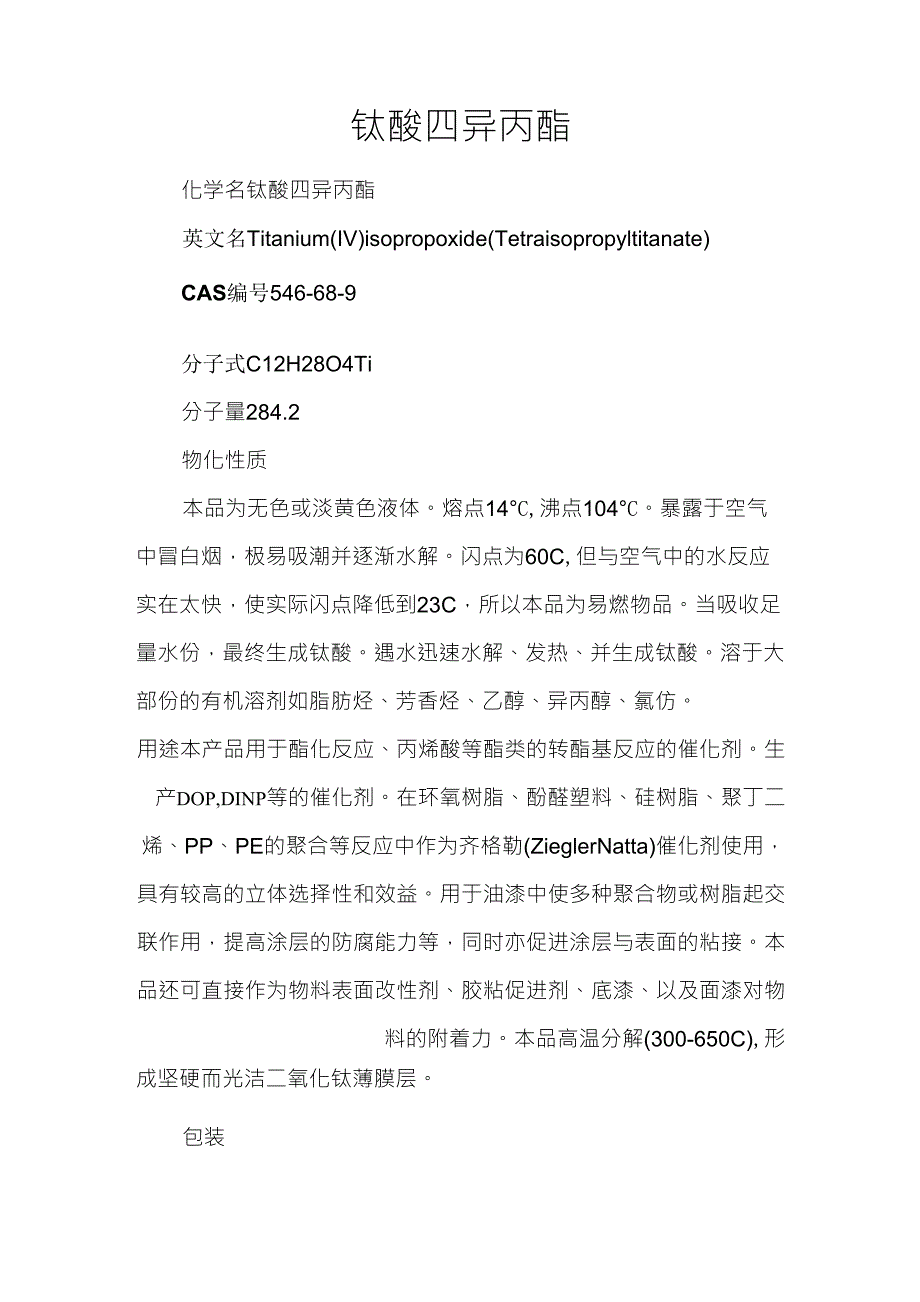 钛酸四异丙酯

化学名钛酸四异丙酯

英文名Titanium(IV)isopropoxide(Tetraisopropyltitanate)

CAS编号546-68-9

分子式C12H28O4Ti

分子量284.2

物化性质

本品为无色或淡黄色液体。熔点14℃, 沸点104℃。暴露于空气中冒白烟，极易吸潮并逐渐水解。闪点为60C, 但与空气中的水反应实在太快，使实际闪点降低到23C，所以本品为易燃物品。当吸收足量水份，最终生成钛酸。遇水迅速水解、发热、并生成钛酸。溶于大部份的有机溶剂如脂肪烃、芳香烃、乙醇、异丙醇、氯仿。

用途本产品用于酯化反应、丙烯酸等酯类的转酯基反应的催化剂。生产DOP,DINP等的催化剂。在环氧树脂、酚醛塑料、硅树脂、聚丁二烯、PP、PE的聚合等反应中作为齐格勒(ZieglerNatta)催化剂使用，具有较高的立体选择性和效益。用于油漆中使多种聚合物或树脂起交联作用，提高涂层的防腐能力等，同时亦促进涂层与表面的粘接。本品还可直接作为物料表面改性剂、胶粘促进剂、底漆、以及面漆对物料的附着力。本品高温分解(300-650C), 形成坚硬而光洁二氧化钛薄膜层。

包装